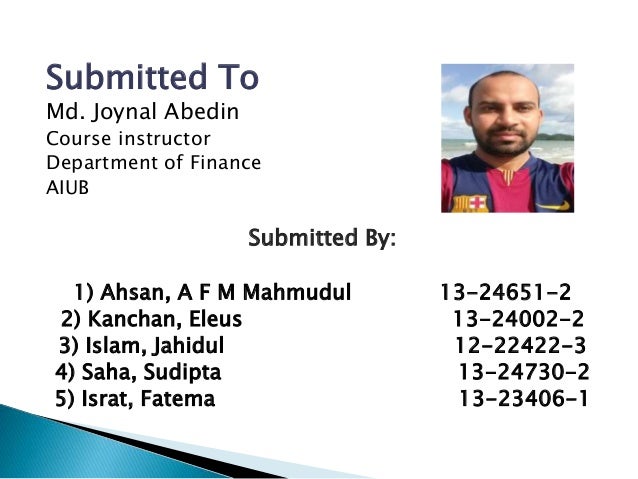 Submitted To
Md. Joynal Abedin
Course instructor
Department of Finance
AIUB

Submitted By:

1) Ahsan, A F M Mahmudul 13-24651-2
2) Kanchan, Eleus 13-24002-2
3) Islam, Jahidul 12-22422-3
4) Saha, Sudipta 13-24730-2
5) Israt, Fatema 13-23406-1